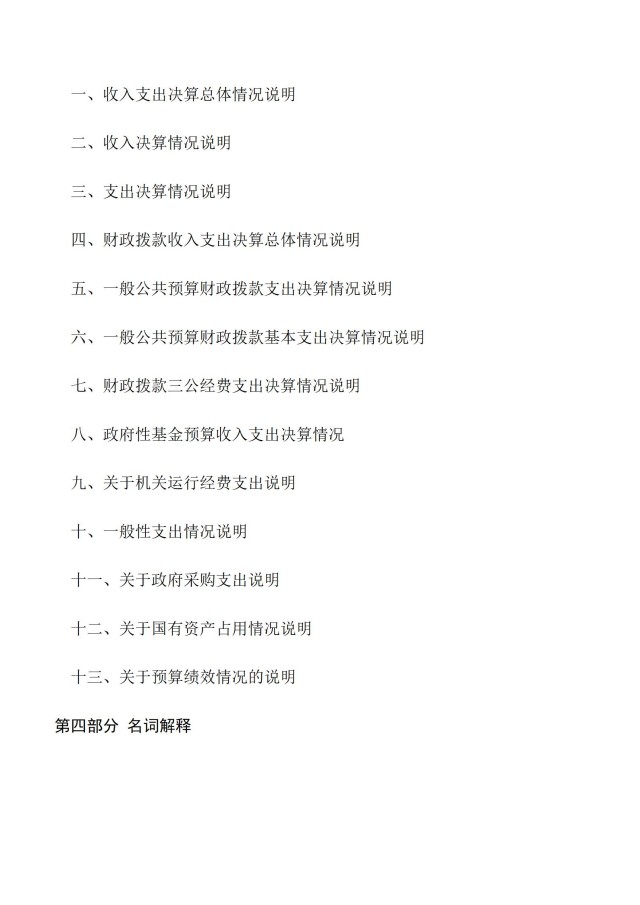 一、收入支出决算总体情况说明

二、收入决算情况说明

三、支出决算情况说明

四、财政拨款收入支出决算总体情况说明

五、一般公共预算财政拨款支出决算情况说明

六、一般公共预算财政拨款基本支出决算情况说明

七、财政拨款三公经费支出决算情况说明

八、政府性基金预算收入支出决算情况

九、关于机关运行经费支出说明

十、一般性支出情况说明

十一、关于政府采购支出说明

十二、关于国有资产占用情况说明

十三、关于预算绩效情况的说明

第四部分 名词解释